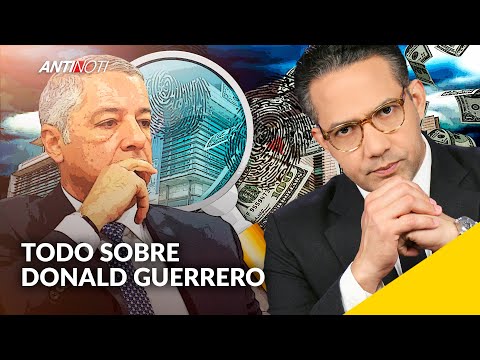 ANTINOTI

TODO SOBRE DONALD GUERRERO